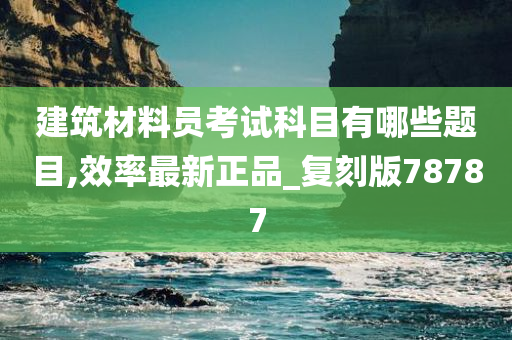 建筑材料员考试科目有哪些题目,效率最新正品_复刻版78787